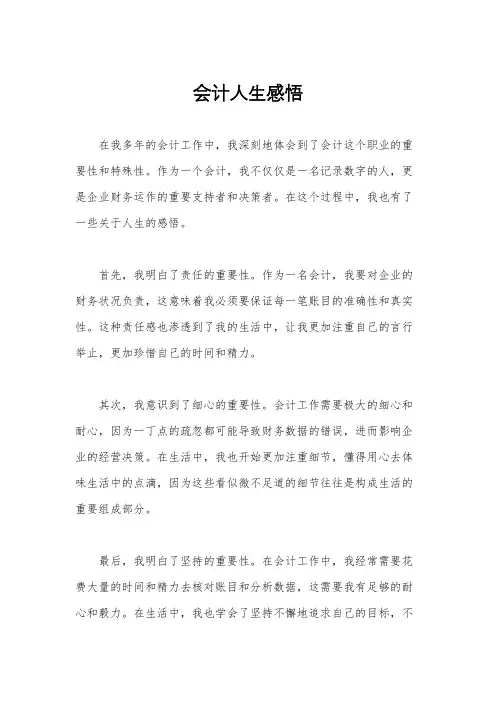 会计人生感悟

在我多年的会计工作中，我深刻地体会到了会计这个职业的重要性和特殊性。作为一个会计，我不仅仅是一名记录数字的人，更是企业财务运作的重要支持者和决策者。在这个过程中，我也有了一些关于人生的感悟。

首先，我明白了责任的重要性。作为一名会计，我要对企业的财务状况负责，这意味着我必须要保证每一笔账目的准确性和真实性。这种责任感也渗透到了我的生活中，让我更加注重自己的言行举止，更加珍惜自己的时间和精力。

其次，我意识到了细心的重要性。会计工作需要极大的细心和耐心，因为一丁点的疏忽都可能导致财务数据的错误，进而影响企业的经营决策。在生活中，我也开始更加注重细节，懂得用心去体味生活中的点滴，因为这些看似微不足道的细节往往是构成生活的重要组成部分。

最后，我明白了坚持的重要性。在会计工作中，我经常需要花费大量的时间和精力去核对账目和分析数据，这需要我有足够的耐心和毅力。在生活中，我也学会了坚持不懈地追求自己的目标，不